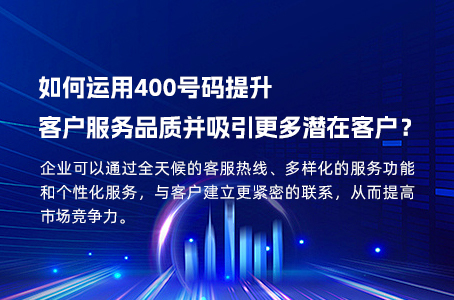 如何运用400号码提升
客户服务品质并吸引更多潜在客户？

企业可以通过全天候的客服热线、多样化的服务功能和个性化服务，与客户建立更紧密的联系，从而提高市场竞争力。